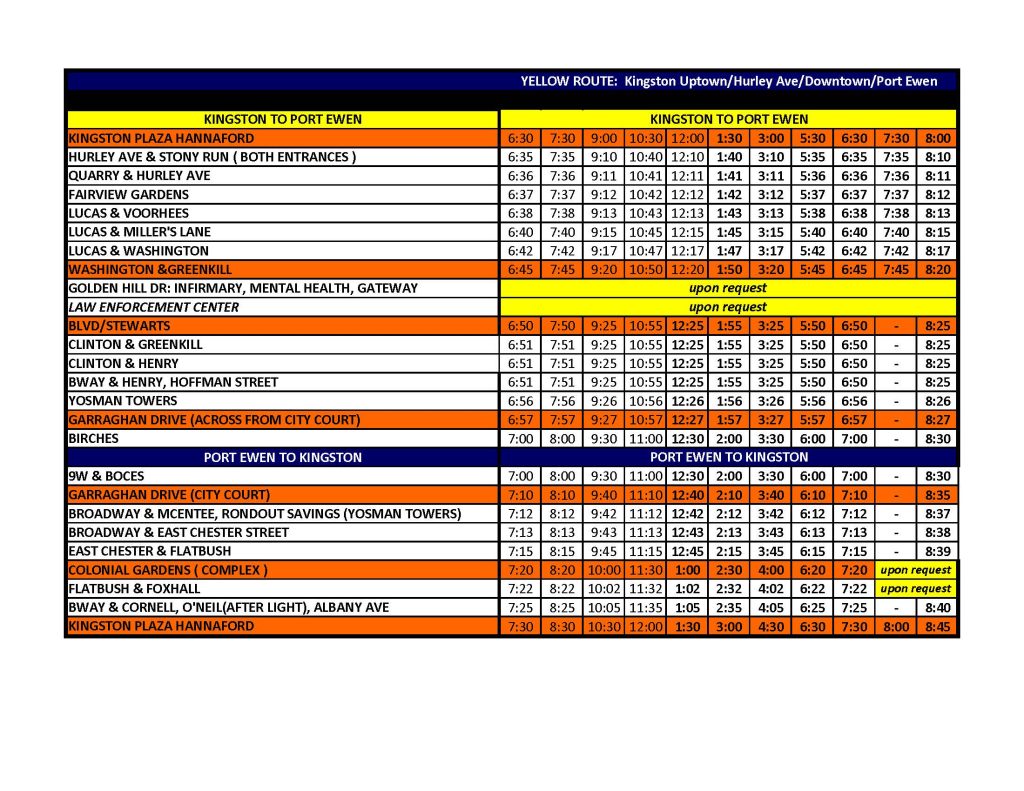 YELLOW ROUTE: Kingston Uptown/Hurley Ave/Downtown/Port Ewen

| KINGSTON TO PORT EWEN | KINGSTON TO PORT EWEN | | | | | | | | | | |
|---|---|---|---|---|---|---|---|---|---|---|---|
| KINGSTON PLAZA HANNAFORD | 6:30 | 7:30 | 9:00 | 10:30 | 12:00 | 1:30 | 3:00 | 5:30 | 6:30 | 7:30 | 8:00 |
| HURLEY AVE & STONY RUN ( BOTH ENTRANCES ) | 6:35 | 7:35 | 9:10 | 10:40 | 12:10 | 1:40 | 3:10 | 5:35 | 6:35 | 7:35 | 8:10 |
| QUARRY & HURLEY AVE | 6:36 | 7:36 | 9:11 | 10:41 | 12:11 | 1:41 | 3:11 | 5:36 | 6:36 | 7:36 | 8:11 |
| FAIRVIEW GARDENS | 6:37 | 7:37 | 9:12 | 10:42 | 12:12 | 1:42 | 3:12 | 5:37 | 6:37 | 7:37 | 8:12 |
| LUCAS & VOORHEES | 6:38 | 7:38 | 9:13 | 10:43 | 12:13 | 1:43 | 3:13 | 5:38 | 6:38 | 7:38 | 8:13 |
| LUCAS & MILLER'S LANE | 6:40 | 7:40 | 9:15 | 10:45 | 12:15 | 1:45 | 3:15 | 5:40 | 6:40 | 7:40 | 8:15 |
| LUCAS & WASHINGTON | 6:42 | 7:42 | 9:17 | 10:47 | 12:17 | 1:47 | 3:17 | 5:42 | 6:42 | 7:42 | 8:17 |
| WASHINGTON &GREENKILL | 6:45 | 7:45 | 9:20 | 10:50 | 12:20 | 1:50 | 3:20 | 5:45 | 6:45 | 7:45 | 8:20 |
| GOLDEN HILL DR: INFIRMARY, MENTAL HEALTH, GATEWAY | upon request | | | | | | | | | | |
| LAW ENFORCEMENT CENTER | upon request | | | | | | | | | | |
| BLVD/STEWARTS | 6:50 | 7:50 | 9:25 | 10:55 | 12:25 | 1:55 | 3:25 | 5:50 | 6:50 | - | 8:25 |
| CLINTON & GREENKILL | 6:51 | 7:51 | 9:25 | 10:55 | 12:25 | 1:55 | 3:25 | 5:50 | 6:50 | - | 8:25 |
| CLINTON & HENRY | 6:51 | 7:51 | 9:25 | 10:55 | 12:25 | 1:55 | 3:25 | 5:50 | 6:50 | - | 8:25 |
| BWAY & HENRY, HOFFMAN STREET | 6:51 | 7:51 | 9:25 | 10:55 | 12:25 | 1:55 | 3:25 | 5:50 | 6:50 | - | 8:25 |
| YOSMAN TOWERS | 6:56 | 7:56 | 9:26 | 10:56 | 12:26 | 1:56 | 3:26 | 5:56 | 6:56 | - | 8:26 |
| GARRAGHAN DRIVE (ACROSS FROM CITY COURT) | 6:57 | 7:57 | 9:27 | 10:57 | 12:27 | 1:57 | 3:27 | 5:57 | 6:57 | - | 8:27 |
| BIRCHES | 7:00 | 8:00 | 9:30 | 11:00 | 12:30 | 2:00 | 3:30 | 6:00 | 7:00 | - | 8:30 |
| PORT EWEN TO KINGSTON | PORT EWEN TO KINGSTON | | | | | | | | | | |
| 9W & BOCES | 7:00 | 8:00 | 9:30 | 11:00 | 12:30 | 2:00 | 3:30 | 6:00 | 7:00 | - | 8:30 |
| GARRAGHAN DRIVE (CITY COURT) | 7:10 | 8:10 | 9:40 | 11:10 | 12:40 | 2:10 | 3:40 | 6:10 | 7:10 | - | 8:35 |
| BROADWAY & MCENTEE, RONDOUT SAVINGS (YOSMAN TOWERS) | 7:12 | 8:12 | 9:42 | 11:12 | 12:42 | 2:12 | 3:42 | 6:12 | 7:12 | - | 8:37 |
| BROADWAY & EAST CHESTER STREET | 7:13 | 8:13 | 9:43 | 11:13 | 12:43 | 2:13 | 3:43 | 6:13 | 7:13 | - | 8:38 |
| EAST CHESTER & FLATBUSH | 7:15 | 8:15 | 9:45 | 11:15 | 12:45 | 2:15 | 3:45 | 6:15 | 7:15 | - | 8:39 |
| COLONIAL GARDENS ( COMPLEX ) | 7:20 | 8:20 | 10:00 | 11:30 | 1:00 | 2:30 | 4:00 | 6:20 | 7:20 | upon request | |
| FLATBUSH & FOXHALL | 7:22 | 8:22 | 10:02 | 11:32 | 1:02 | 2:32 | 4:02 | 6:22 | 7:22 | upon request | |
| BWAY & CORNELL, O'NEIL(AFTER LIGHT), ALBANY AVE | 7:25 | 8:25 | 10:05 | 11:35 | 1:05 | 2:35 | 4:05 | 6:25 | 7:25 | - | 8:40 |
| KINGSTON PLAZA HANNAFORD | 7:30 | 8:30 | 10:30 | 12:00 | 1:30 | 3:00 | 4:30 | 6:30 | 7:30 | 8:00 | 8:45 |